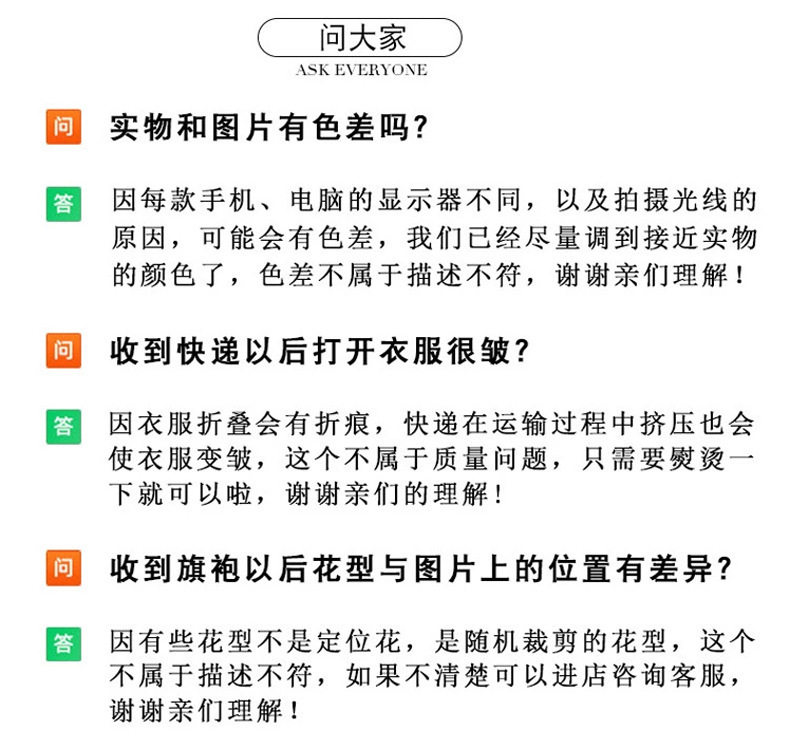 问大家
ASK EVERYONE

问 实物和图片有色差吗?

答 因每款手机、电脑的显示器不同，以及拍摄光线的原因，可能会有色差，我们已经尽量调到接近实物的颜色了，色差不属于描述不符，谢谢亲们理解!

问 收到快递以后打开衣服很皱?

答 因衣服折叠会有折痕，快递在运输过程中挤压也会使衣服变皱，这个不属于质量问题，只需要熨烫一下就可以啦，谢谢亲们的理解!

问 收到旗袍以后花型与图片上的位置有差异?

答 因有些花型不是定位花，是随机裁剪的花型，这个不属于描述不符，如果不清楚可以进店咨询客服，谢谢亲们理解!